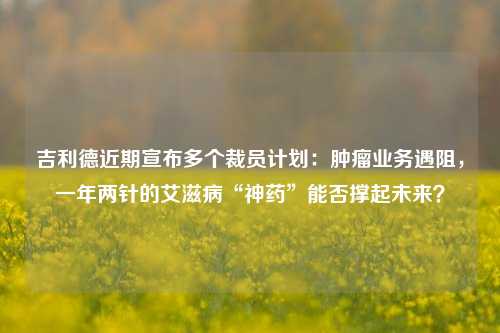 吉利德近期宣布多个裁员计划：肿瘤业务遇阻，一年两针的艾滋病“神药”能否撑起未来？